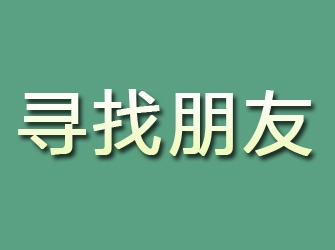 寻找朋友